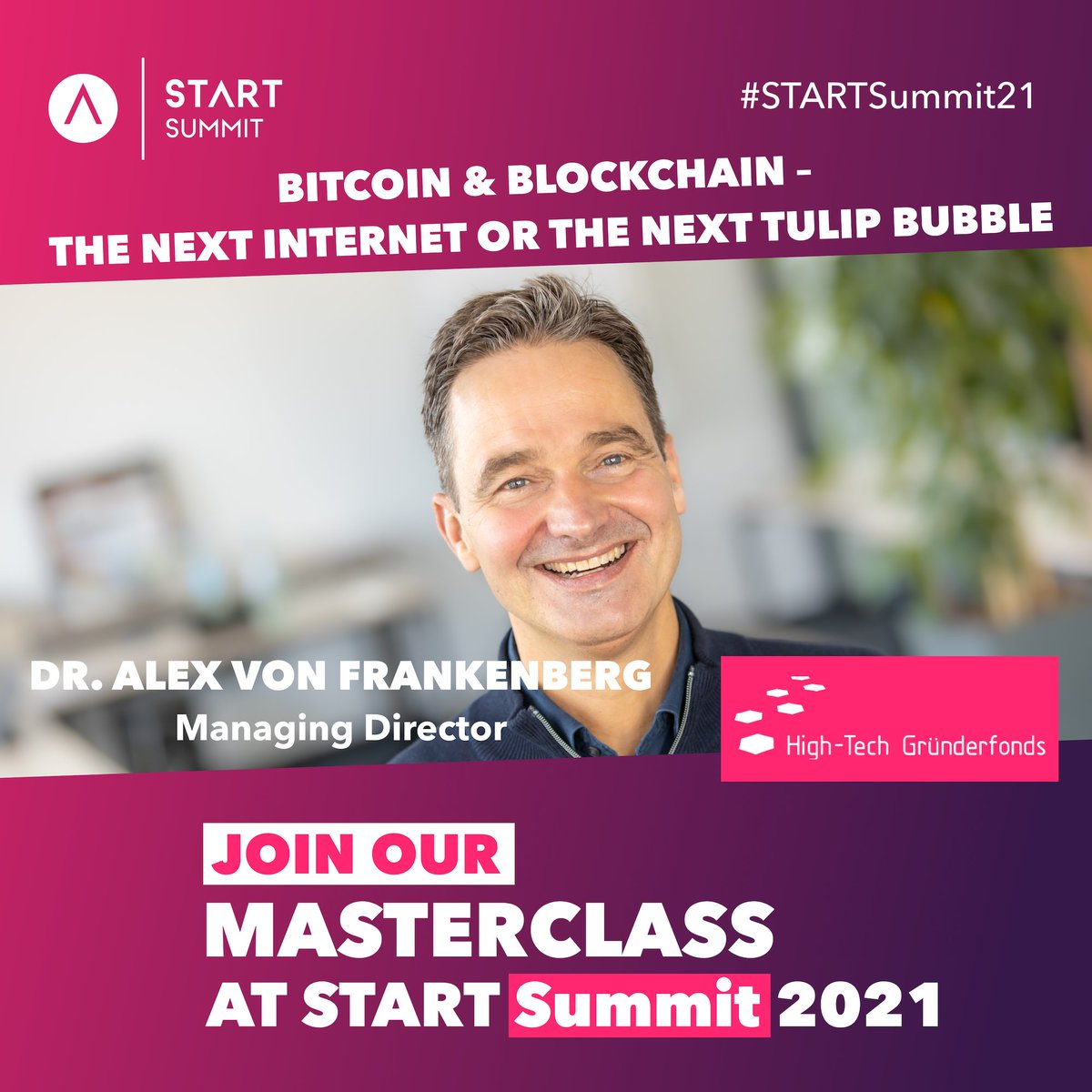 START
SUMMIT

#STARTSummit21

BITCOIN & BLOCKCHAIN -
THE NEXT INTERNET OR THE NEXT TULIP BUBBLE

DR. ALEX VON FRANKENBERG
Managing Director

High-Tech Gründerfonds

JOIN OUR
MASTERCLASS
AT START Summit 2021